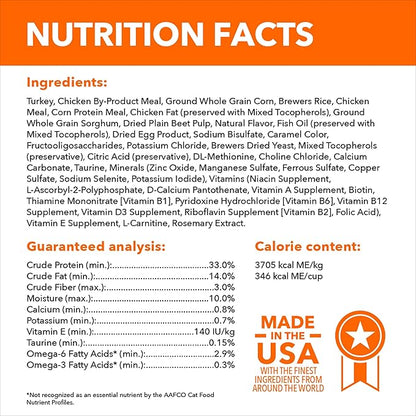 NUTRITION FACTS

Ingredients:

Turkey, Chicken By-Product Meal, Ground Whole Grain Corn, Brewers Rice, Chicken Meal, Corn Protein Meal, Chicken Fat (preserved with Mixed Tocopherols), Ground Whole Grain Sorghum, Dried Plain Beet Pulp, Natural Flavor, Fish Oil (preserved with Mixed Tocopherols), Dried Egg Product, Sodium Bisulfate, Caramel Color, Fructooligosaccharides, Potassium Chloride, Brewers Dried Yeast, Mixed Tocopherols (preservative), Citric Acid (preservative), DL-Methionine, Choline Chloride, Calcium Carbonate, Taurine, Minerals (Zinc Oxide, Manganese Sulfate, Ferrous Sulfate, Copper Sulfate, Sodium Selenite, Potassium Iodide), Vitamins (Niacin Supplement, L-Ascorbyl-2-Polyphosphate, D-Calcium Pantothenate, Vitamin A Supplement, Biotin, Thiamine Mononitrate [Vitamin B1], Pyridoxine Hydrochloride [Vitamin B6], Vitamin B12 Supplement, Vitamin D3 Supplement, Riboflavin Supplement [Vitamin B2], Folic Acid), Vitamin E Supplement, L-Carnitine, Rosemary Extract.

Guaranteed analysis:

Crude Protein (min.): 33.0%
Crude Fat (min.): 14.0%
Crude Fiber (max.): 3.0%
Moisture (max.): 10.0%
Calcium (min.): 0.8%
Potassium (min.): 0.7%
Vitamin E (min.): 140 IU/kg
Taurine (min.): 0.15%
Omega-6 Fatty Acids* (min.): 2.9%
Omega-3 Fatty Acids* (min.): 0.3%

*Not recognized as an essential nutrient by the AAFCO Cat Food Nutrient Profiles.

Calorie content:

3705 kcal ME/kg
346 kcal ME/cup

MADE
IN THE
USA
WITH THE FINEST
INGREDIENTS FROM
AROUND THE WORLD